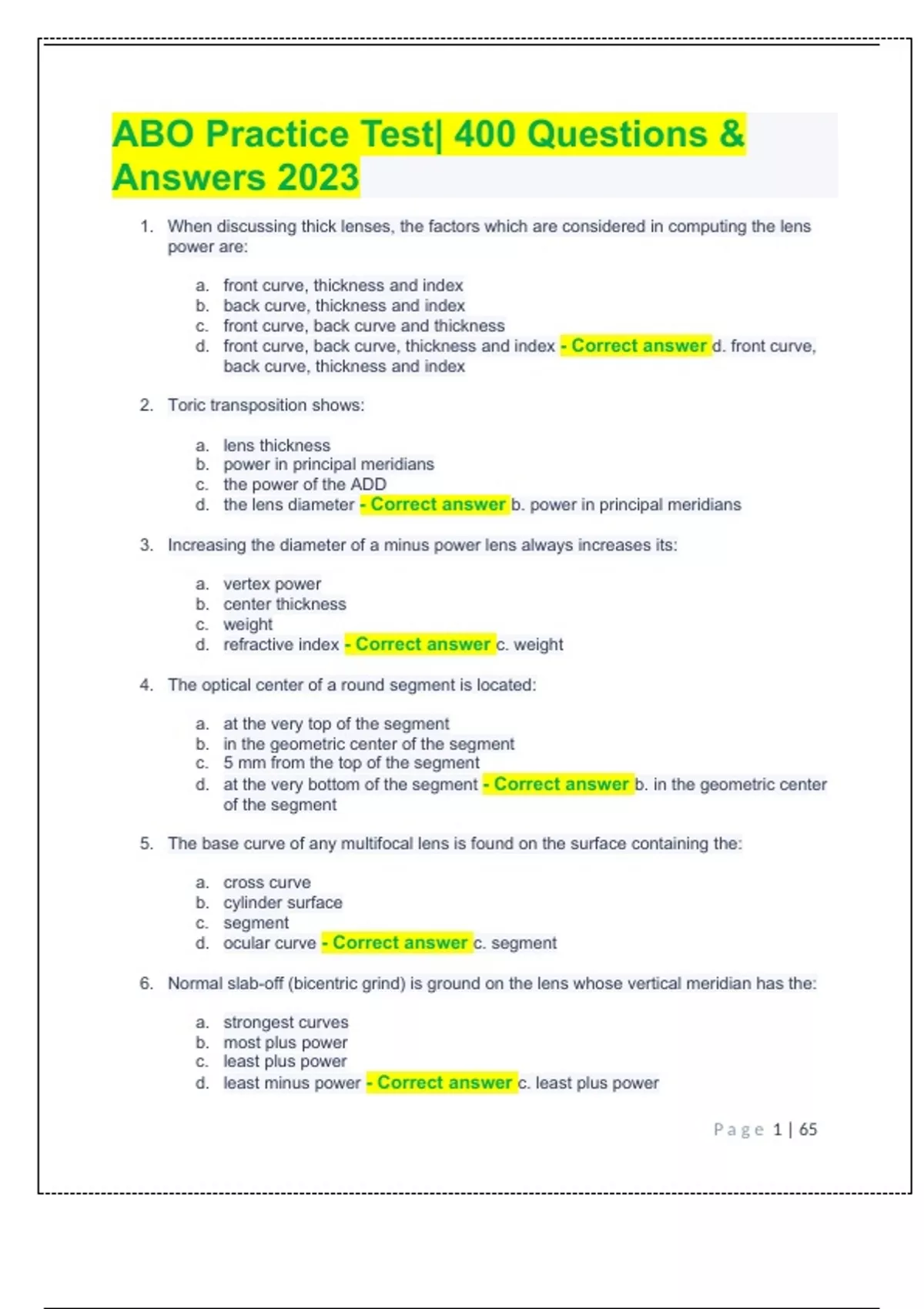 ABO Practice Test| 400 Questions & Answers 2023

1. When discussing thick lenses, the factors which are considered in computing the lens power are:

a. front curve, thickness and index
b. back curve, thickness and index
c. front curve, back curve and thickness
d. front curve, back curve, thickness and index - Correct answer d. front curve, back curve, thickness and index

2. Toric transposition shows:

a. lens thickness
b. power in principal meridians
c. the power of the ADD
d. the lens diameter - Correct answer b. power in principal meridians

3. Increasing the diameter of a minus power lens always increases its:

a. vertex power
b. center thickness
c. weight
d. refractive index - Correct answer c. weight

4. The optical center of a round segment is located:

a. at the very top of the segment
b. in the geometric center of the segment
c. 5 mm from the top of the segment
d. at the very bottom of the segment - Correct answer b. in the geometric center of the segment

5. The base curve of any multifocal lens is found on the surface containing the:

a. cross curve
b. cylinder surface
c. segment
d. ocular curve - Correct answer c. segment

6. Normal slab-off (bicentric grind) is ground on the lens whose vertical meridian has the:

a. strongest curves
b. most plus power
c. least plus power
d. least minus power - Correct answer c. least plus power

Page 1 | 65